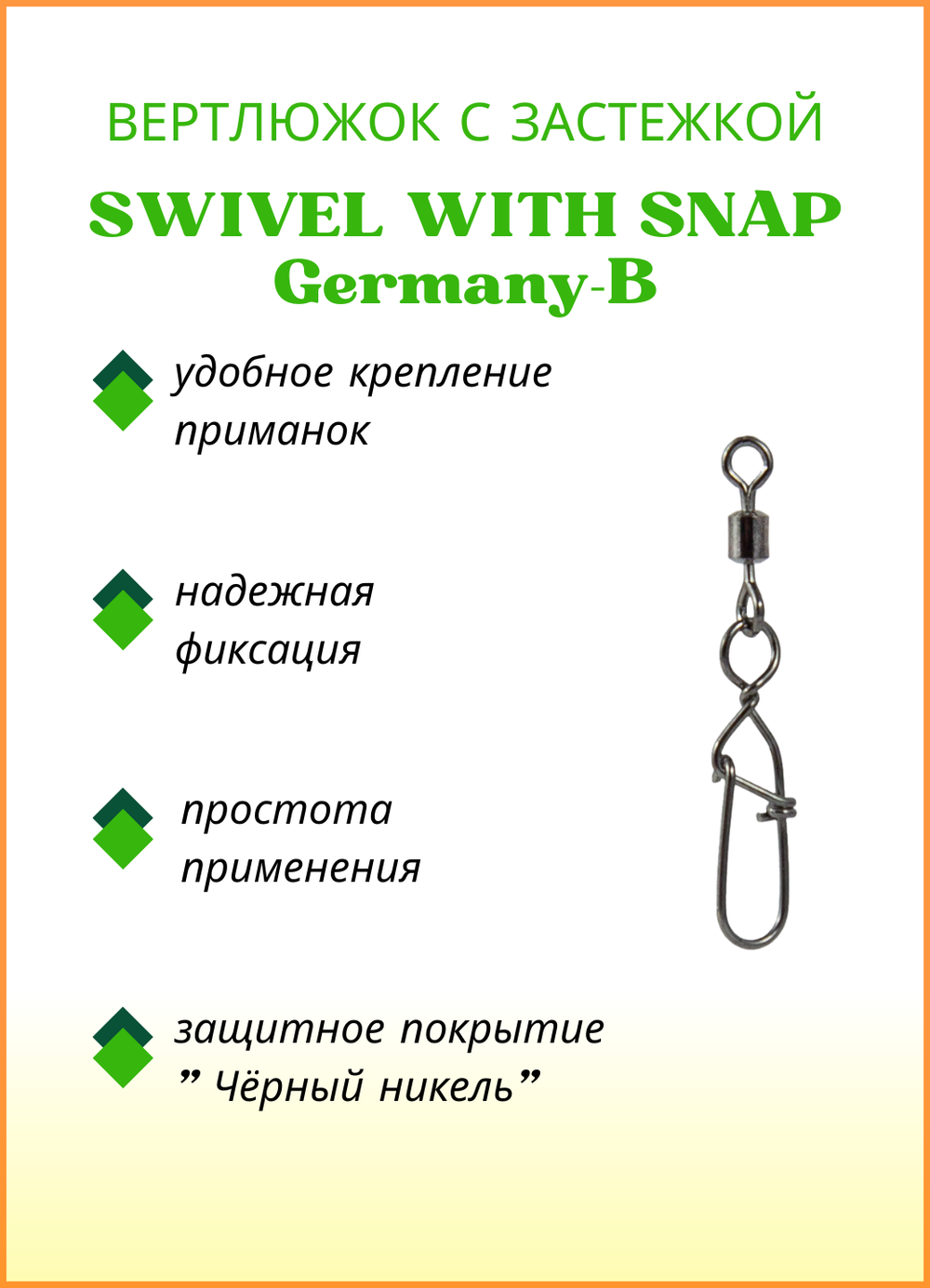 ВЕРТЛЮЖОК С ЗАСТЕЖКОЙ

SWIVEL WITH SNAP
Germany-B

удобное крепление приманок

надежная фиксация

простота применения

защитное покрытие ” Чёрный никель”